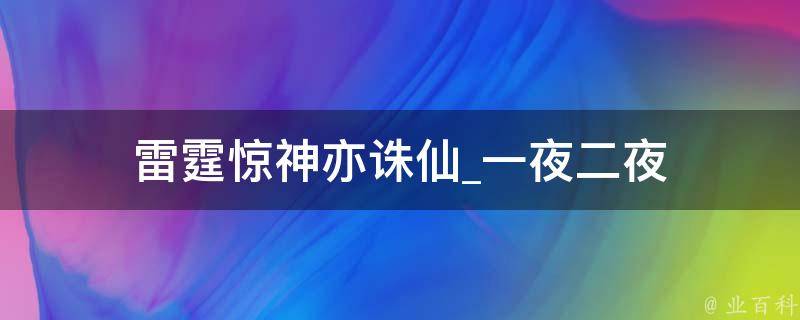 雷霆惊神亦诛仙_一夜二夜

@ 业百科